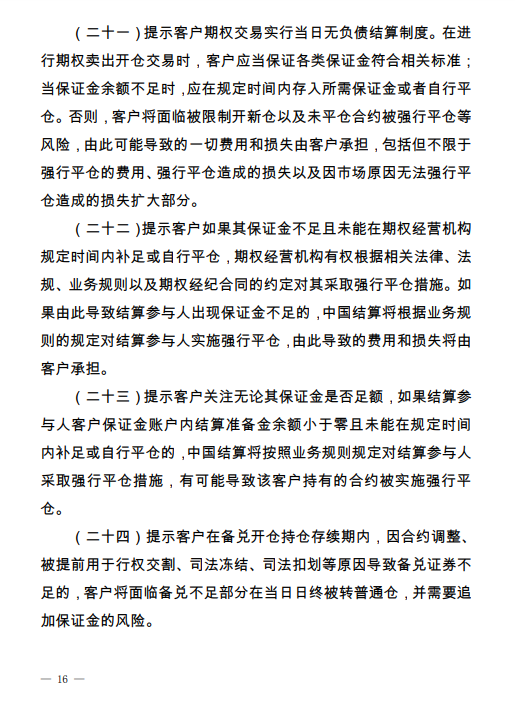 （二十一）提示客户期权交易实行当日无负债结算制度。在进行期权卖出开仓交易时，客户应当保证各类保证金符合相关标准；当保证金余额不足时，应在规定时间内存入所需保证金或者自行平仓。否则，客户将面临被限制开新仓以及未平仓合约被强行平仓等风险，由此可能导致的一切费用和损失由客户承担，包括但不限于强行平仓的费用、强行平仓造成的损失以及因市场原因无法强行平仓造成的损失扩大部分。

（二十二）提示客户如果其保证金不足且未能在期权经营机构规定时间内补足或自行平仓，期权经营机构有权根据相关法律、法规、业务规则以及期权经纪合同的约定对其采取强行平仓措施。如果由此导致结算参与人出现保证金不足的，中国结算将根据业务规则的规定对结算参与人实施强行平仓，由此导致的费用和损失将由客户承担。

（二十三）提示客户关注无论其保证金是否足额，如果结算参与人客户保证金账户内结算准备金余额小于零且未能在规定时间内补足或自行平仓的，中国结算将按照业务规则规定对结算参与人采取强行平仓措施，有可能导致该客户持有的合约被实施强行平仓。

（二十四）提示客户在备兑开仓持仓存续期内，因合约调整、被提前用于行权交割、司法冻结、司法扣划等原因导致备兑证券不足的，客户将面临备兑不足部分在当日日终被转普通仓，并需要追加保证金的风险。

— 16 —